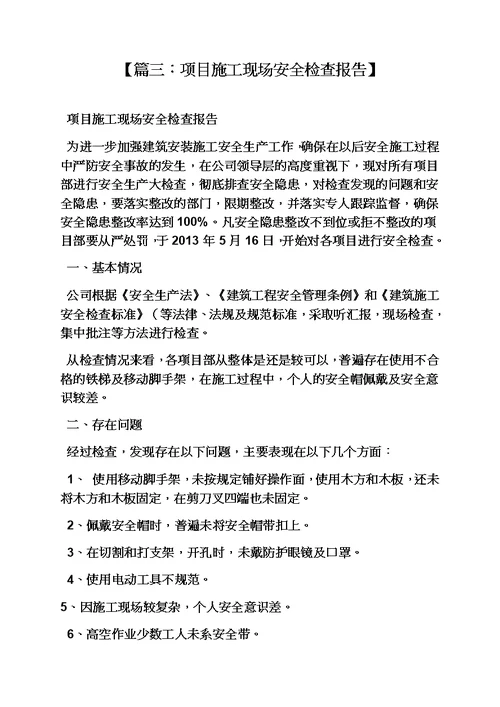 【篇三：项目施工现场安全检查报告】

项目施工现场安全检查报告

为进一步加强建筑安装施工安全生产工作，确保在以后安全施工过程中严防安全事故的发生，在公司领导层的高度重视下，现对所有项目部进行安全生产大检查，彻底排查安全隐患，对检查发现的问题和安全隐患，要落实整改的部门，限期整改，并落实专人跟踪监督，确保安全隐患整改率达到100%。凡安全隐患整改不到位或拒不整改的项目部要从严处罚，于2013年5月16日，开始对各项目进行安全检查。

一、基本情况

公司根据《安全生产法》、《建筑工程安全管理条例》和《建筑施工安全检查标准》（等法律、法规及规范标准，采取听汇报，现场检查，集中批注等方法进行检查。

从检查情况来看，各项目部从整体是还是较可以，普遍存在使用不合格的铁梯及移动脚手架，在施工过程中，个人的安全帽佩戴及安全意识较差。

二、存在问题

经过检查，发现存在以下问题，主要表现在以下几个方面：

1、 使用移动脚手架，未按规定铺好操作面，使用木方和木板，还未将木方和木板固定，在剪刀叉四端也未固定。

2、佩戴安全帽时，普遍未将安全帽带扣上。

3、在切割和打支架，开孔时，未戴防护眼镜及口罩。

4、使用电动工具不规范。

5、因施工现场较复杂，个人安全意识差。

6、高空作业少数工人未系安全带。